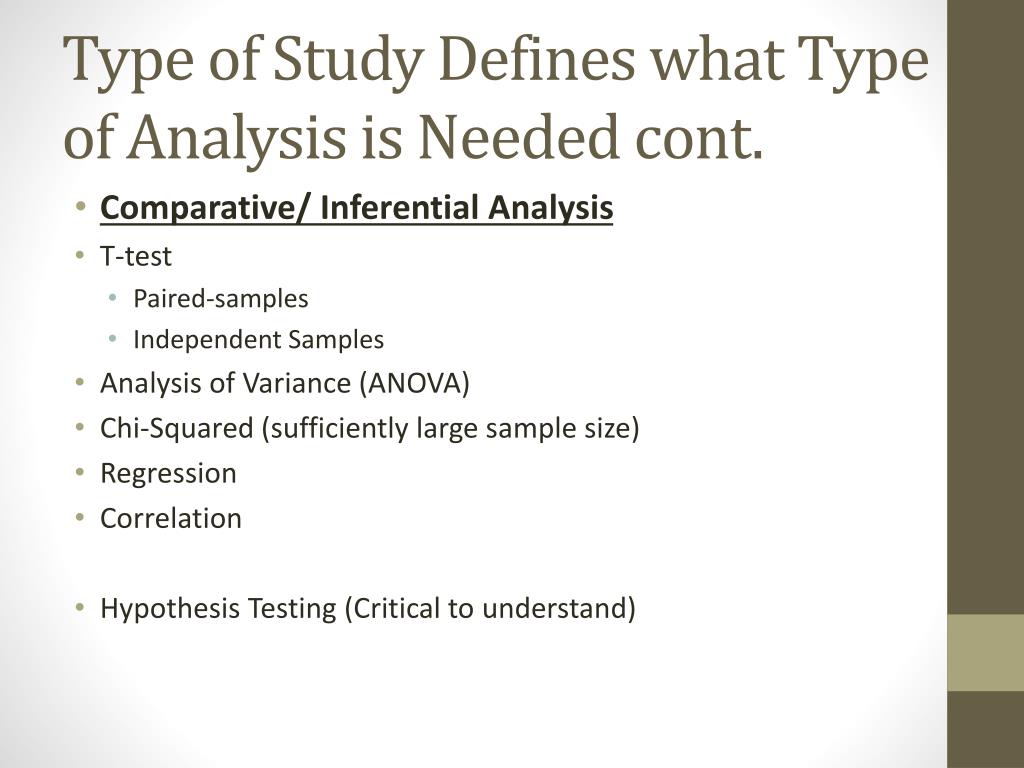 Type of Study Defines what Type of Analysis is Needed cont.

• Comparative/ Inferential Analysis
• T-test
  • Paired-samples
  • Independent Samples
• Analysis of Variance (ANOVA)
• Chi-Squared (sufficiently large sample size)
• Regression
• Correlation

• Hypothesis Testing (Critical to understand)